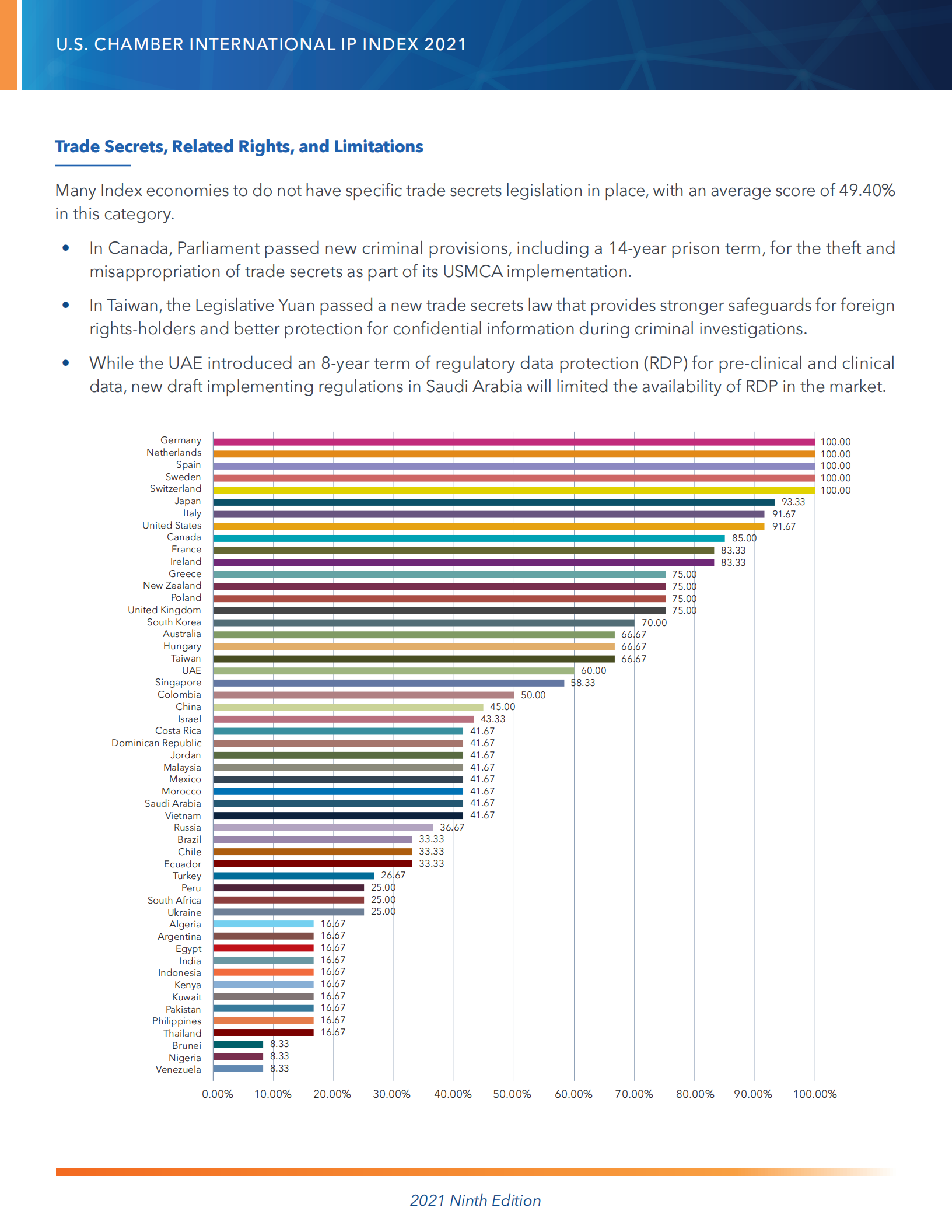 U.S. CHAMBER INTERNATIONAL IP INDEX 2021

Trade Secrets, Related Rights, and Limitations

Many Index economies to do not have specific trade secrets legislation in place, with an average score of 49.40% in this category.

• In Canada, Parliament passed new criminal provisions, including a 14-year prison term, for the theft and misappropriation of trade secrets as part of its USMCA implementation.

• In Taiwan, the Legislative Yuan passed a new trade secrets law that provides stronger safeguards for foreign rights-holders and better protection for confidential information during criminal investigations.

• While the UAE introduced an 8-year term of regulatory data protection (RDP) for pre-clinical and clinical data, new draft implementing regulations in Saudi Arabia will limited the availability of RDP in the market.

Germany 100.00
Netherlands 100.00
Spain 100.00
Sweden 100.00
Switzerland 100.00
Japan 93.33
Italy 91.67
United States 91.67
Canada 85.00
France 83.33
Ireland 83.33
Greece 75.00
New Zealand 75.00
Poland 75.00
United Kingdom 75.00
South Korea 70.00
Australia 66.67
Hungary 66.67
Taiwan 66.67
UAE 60.00
Singapore 58.33
Colombia 50.00
China 45.00
Israel 43.33
Costa Rica 41.67
Dominican Republic 41.67
Jordan 41.67
Malaysia 41.67
Mexico 41.67
Morocco 41.67
Saudi Arabia 41.67
Vietnam 41.67
Russia 36.67
Brazil 33.33
Chile 33.33
Ecuador 33.33
Turkey 26.67
Peru 25.00
South Africa 25.00
Ukraine 25.00
Algeria 16.67
Argentina 16.67
Egypt 16.67
India 16.67
Indonesia 16.67
Kenya 16.67
Kuwait 16.67
Pakistan 16.67
Philippines 16.67
Thailand 16.67
Brunei 8.33
Nigeria 8.33
Venezuela 8.33

0.00% 10.00% 20.00% 30.00% 40.00% 50.00% 60.00% 70.00% 80.00% 90.00% 100.00%

2021 Ninth Edition